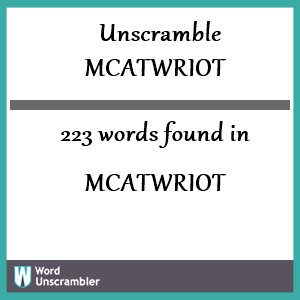 Unscramble
MCATWRIOT

223 words found in

MCATWRIOT

W Word Unscrambler